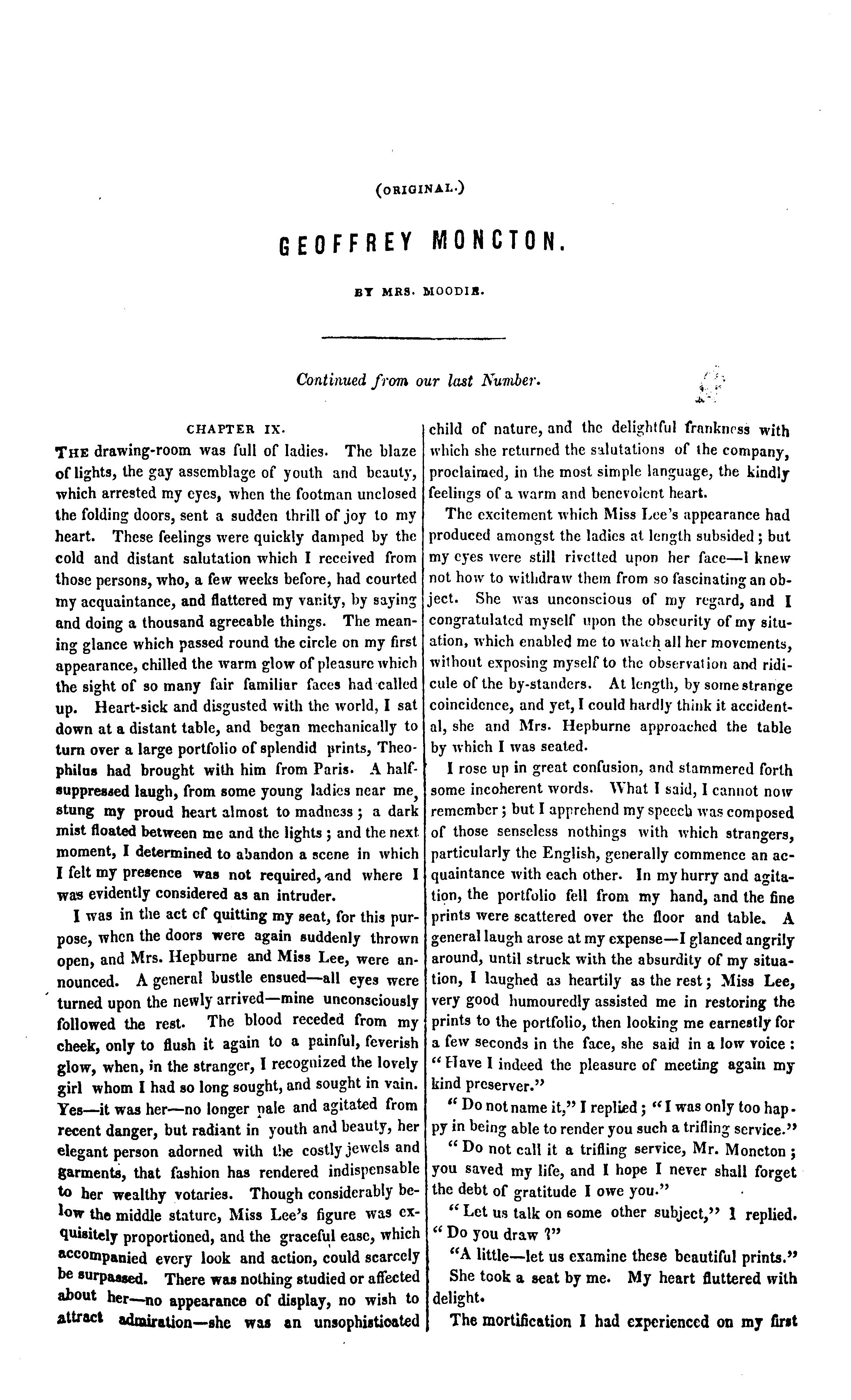 (ORIGINAL.)

GEOFFREY MONCTON.

BY MRS. MOODIE.

Continued from our last Number.

CHAPTER IX.

THE drawing-room was full of ladies. The blaze of lights, the gay assemblage of youth and beauty, which arrested my eyes, when the footman unclosed the folding doors, sent a sudden thrill of joy to my heart. These feelings were quickly damped by the cold and distant salutation which I received from those persons, who, a few weeks before, had courted my acquaintance, and flattered my vanity, by saying and doing a thousand agreeable things. The meaning glance which passed round the circle on my first appearance, chilled the warm glow of pleasure which the sight of so many fair familiar faces had called up. Heart-sick and disgusted with the world, I sat down at a distant table, and began mechanically to turn over a large portfolio of splendid prints, Theophilus had brought with him from Paris. A half-suppressed laugh, from some young ladies near me, stung my proud heart almost to madness; a dark mist floated between me and the lights; and the next moment, I determined to abandon a scene in which I felt my presence was not required, and where I was evidently considered as an intruder.

I was in the act of quitting my seat, for this purpose, when the doors were again suddenly thrown open, and Mrs. Hepburne and Miss Lee, were announced. A general bustle ensued—all eyes were turned upon the newly arrived—mine unconsciously followed the rest. The blood receded from my cheek, only to flush it again to a painful, feverish glow, when, in the stranger, I recognized the lovely girl whom I had so long sought, and sought in vain. Yes—it was her—no longer pale and agitated from recent danger, but radiant in youth and beauty, her elegant person adorned with the costly jewels and garments, that fashion has rendered indispensable to her wealthy votaries. Though considerably below the middle stature, Miss Lee's figure was exquisitely proportioned, and the graceful ease, which accompanied every look and action, could scarcely be surpassed. There was nothing studied or affected about her—no appearance of display, no wish to attract admiration—she was an unsophisticated child of nature, and the delightful frankness with which she returned the salutations of the company, proclaimed, in the most simple language, the kindly feelings of a warm and benevolent heart.

The excitement which Miss Lee's appearance had produced amongst the ladies at length subsided; but my eyes were still rivetted upon her face—I knew not how to withdraw them from so fascinating an object. She was unconscious of my regard, and I congratulated myself upon the obscurity of my situation, which enabled me to watch all her movements, without exposing myself to the observation and ridicule of the by-standers. At length, by some strange coincidence, and yet, I could hardly think it accidental, she and Mrs. Hepburne approached the table by which I was seated.

I rose up in great confusion, and stammered forth some incoherent words. What I said, I cannot now remember; but I apprehend my speech was composed of those senseless nothings with which strangers, particularly the English, generally commence an acquaintance with each other. In my hurry and agitation, the portfolio fell from my hand, and the fine prints were scattered over the floor and table. A general laugh arose at my expense—I glanced angrily around, until struck with the absurdity of my situation, I laughed as heartily as the rest; Miss Lee, very good humouredly assisted me in restoring the prints to the portfolio, then looking me earnestly for a few seconds in the face, she said in a low voice: "Have I indeed the pleasure of meeting again my kind preserver."

"Do not name it," I replied; "I was only too happy in being able to render you such a trifling service."

"Do not call it a trifling service, Mr. Moncton; you saved my life, and I hope I never shall forget the debt of gratitude I owe you."

"Let us talk on some other subject," I replied. "Do you draw ?"

"A little—let us examine these beautiful prints."

She took a seat by me. My heart fluttered with delight.

The mortification I had experienced on my first